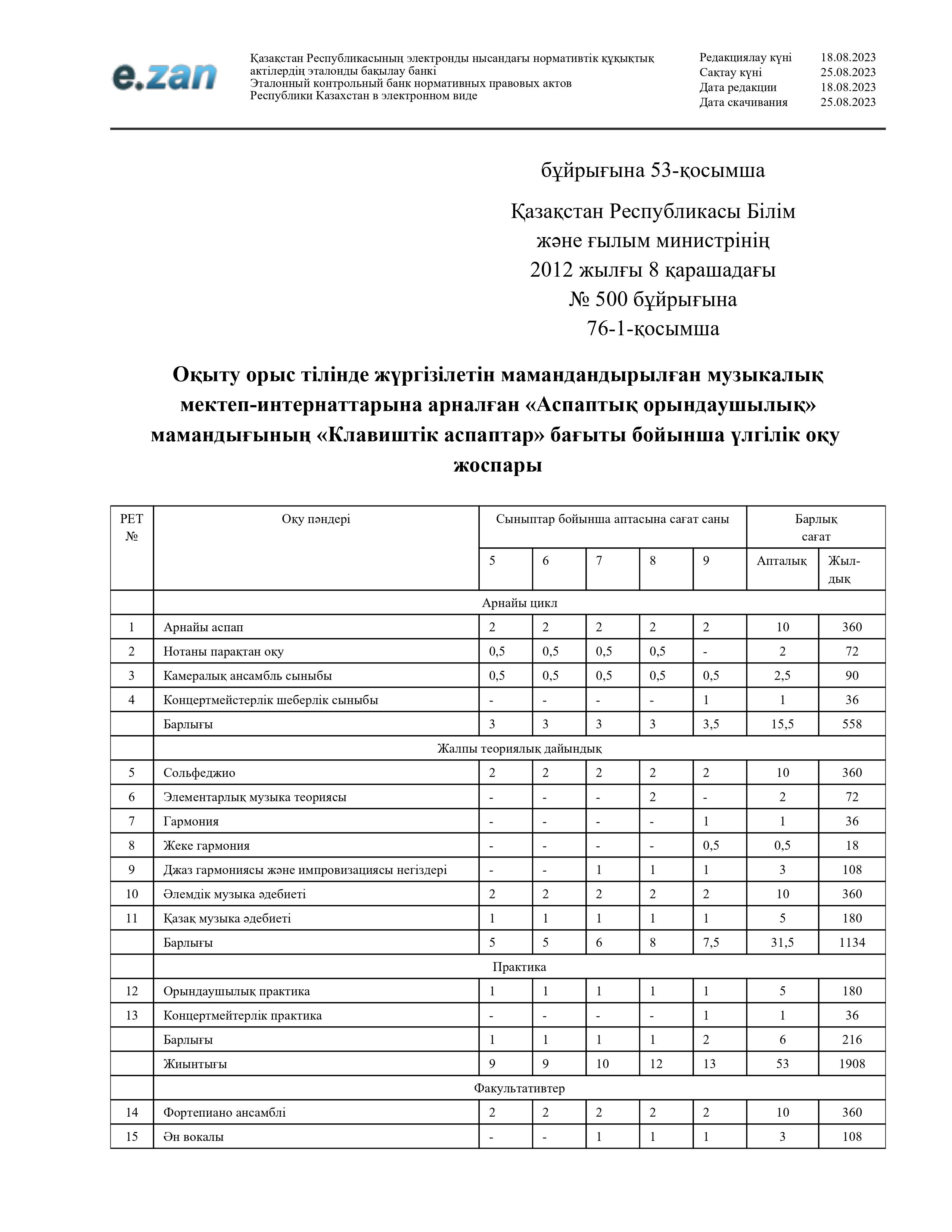 e.zan

Қазақстан Республикасының электронды нысандағы нормативтік құқықтық актілердің эталонды бақылау банкі
Эталонный контрольный банк нормативных правовых актов Республики Казахстан в электронном виде

Редакциялау күні 18.08.2023
Сақтау күні 25.08.2023
Дата редакции 18.08.2023
Дата скачивания 25.08.2023

бұйрығына 53-қосымша

Қазақстан Республикасы Білім және ғылым министрінің 2012 жылғы 8 қарашадағы № 500 бұйрығына 76-1-қосымша

Оқыту орыс тілінде жүргізілетін мамандандырылған музыкалық мектеп-интернаттарына арналған «Аспаптық орындаушылық» мамандығының «Клавиштік аспаптар» бағыты бойынша үлгілік оқу жоспары

| РЕТ № | Оқу пәндері | Сыныптар бойынша аптасына сағат саны | | | | | Барлық сағат | |
|---|---|---|---|---|---|---|---|---|
| | | 5 | 6 | 7 | 8 | 9 | Апталық | Жыл-дық |
| | Арнайы цикл | | | | | | | |
| 1 | Арнайы аспап | 2 | 2 | 2 | 2 | 2 | 10 | 360 |
| 2 | Нотаны парақтан оқу | 0,5 | 0,5 | 0,5 | 0,5 | - | 2 | 72 |
| 3 | Камералық ансамбль сыныбы | 0,5 | 0,5 | 0,5 | 0,5 | 0,5 | 2,5 | 90 |
| 4 | Концертмейстерлік шеберлік сыныбы | - | - | - | - | 1 | 1 | 36 |
| | Барлығы | 3 | 3 | 3 | 3 | 3,5 | 15,5 | 558 |
| | Жалпы теориялық дайындық | | | | | | | |
| 5 | Сольфеджио | 2 | 2 | 2 | 2 | 2 | 10 | 360 |
| 6 | Элементарлық музыка теориясы | - | - | - | 2 | - | 2 | 72 |
| 7 | Гармония | - | - | - | - | 1 | 1 | 36 |
| 8 | Жеке гармония | - | - | - | - | 0,5 | 0,5 | 18 |
| 9 | Джаз гармониясы және импровизациясы негіздері | - | - | 1 | 1 | 1 | 3 | 108 |
| 10 | Әлемдік музыка әдебиеті | 2 | 2 | 2 | 2 | 2 | 10 | 360 |
| 11 | Қазақ музыка әдебиеті | 1 | 1 | 1 | 1 | 1 | 5 | 180 |
| | Барлығы | 5 | 5 | 6 | 8 | 7,5 | 31,5 | 1134 |
| | Практика | | | | | | | |
| 12 | Орындаушылық практика | 1 | 1 | 1 | 1 | 1 | 5 | 180 |
| 13 | Концертмейтерлік практика | - | - | - | - | 1 | 1 | 36 |
| | Барлығы | 1 | 1 | 1 | 1 | 2 | 6 | 216 |
| | Жиынтығы | 9 | 9 | 10 | 12 | 13 | 53 | 1908 |
| | Факультативтер | | | | | | | |
| 14 | Фортепиано ансамблі | 2 | 2 | 2 | 2 | 2 | 10 | 360 |
| 15 | Ән вокалы | - | - | 1 | 1 | 1 | 3 | 108 |